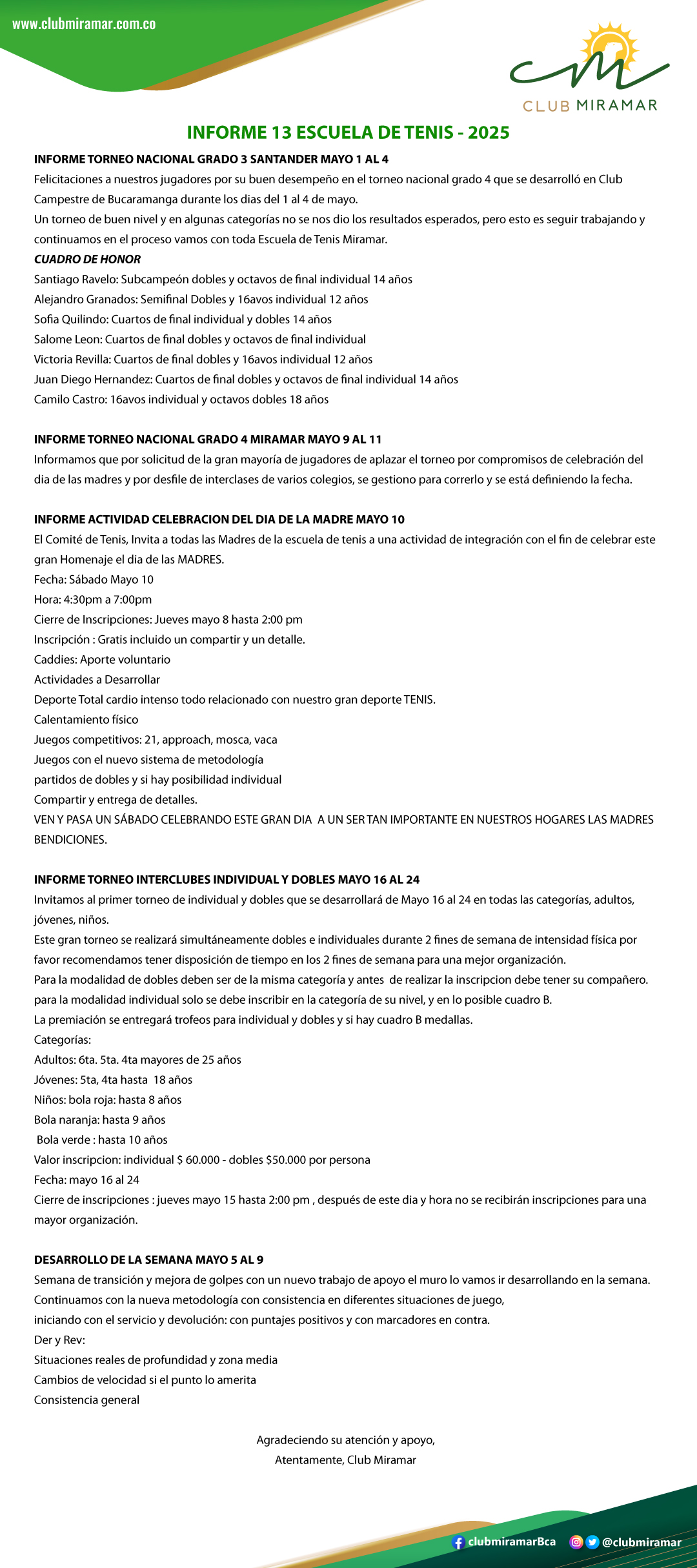 www.clubmiramar.com.co

CLUB MIRAMAR

INFORME 13 ESCUELA DE TENIS - 2025

INFORME TORNEO NACIONAL GRADO 3 SANTANDER MAYO 1 AL 4
Felicitaciones a nuestros jugadores por su buen desempeño en el torneo nacional grado 4 que se desarrolló en Club Campestre de Bucaramanga durante los dias del 1 al 4 de mayo.
Un torneo de buen nivel y en algunas categorías no se nos dio los resultados esperados, pero esto es seguir trabajando y continuamos en el proceso vamos con toda Escuela de Tenis Miramar.
CUADRO DE HONOR
Santiago Ravelo: Subcampeón dobles y octavos de final individual 14 años
Alejandro Granados: Semifinal Dobles y 16avos individual 12 años
Sofia Quilindo: Cuartos de final individual y dobles 14 años
Salome Leon: Cuartos de final dobles y octavos de final individual
Victoria Revilla: Cuartos de final dobles y 16avos individual 12 años
Juan Diego Hernandez: Cuartos de final dobles y octavos de final individual 14 años
Camilo Castro: 16avos individual y octavos dobles 18 años

INFORME TORNEO NACIONAL GRADO 4 MIRAMAR MAYO 9 AL 11
Informamos que por solicitud de la gran mayoría de jugadores de aplazar el torneo por compromisos de celebración del dia de las madres y por desfile de interclases de varios colegios, se gestiono para correrlo y se está definiendo la fecha.

INFORME ACTIVIDAD CELEBRACION DEL DIA DE LA MADRE MAYO 10
El Comité de Tenis, Invita a todas las Madres de la escuela de tenis a una actividad de integración con el fin de celebrar este gran Homenaje el dia de las MADRES.
Fecha: Sábado Mayo 10
Hora: 4:30pm a 7:00pm
Cierre de Inscripciones: Jueves mayo 8 hasta 2:00 pm
Inscripción : Gratis incluido un compartir y un detalle.
Caddies: Aporte voluntario
Actividades a Desarrollar
Deporte Total cardio intenso todo relacionado con nuestro gran deporte TENIS.
Calentamiento físico
Juegos competitivos: 21, approach, mosca, vaca
Juegos con el nuevo sistema de metodología
partidos de dobles y si hay posibilidad individual
Compartir y entrega de detalles.
VEN Y PASA UN SÁBADO CELEBRANDO ESTE GRAN DIA A UN SER TAN IMPORTANTE EN NUESTROS HOGARES LAS MADRES BENDICIONES.

INFORME TORNEO INTERCLUBES INDIVIDUAL Y DOBLES MAYO 16 AL 24
Invitamos al primer torneo de individual y dobles que se desarrollará de Mayo 16 al 24 en todas las categorías, adultos, jóvenes, niños.
Este gran torneo se realizará simultáneamente dobles e individuales durante 2 fines de semana de intensidad física por favor recomendamos tener disposición de tiempo en los 2 fines de semana para una mejor organización.
Para la modalidad de dobles deben ser de la misma categoría y antes de realizar la inscripcion debe tener su compañero.
para la modalidad individual solo se debe inscribir en la categoría de su nivel, y en lo posible cuadro B.
La premiación se entregará trofeos para individual y dobles y si hay cuadro B medallas.
Categorías:
Adultos: 6ta. 5ta. 4ta mayores de 25 años
Jóvenes: 5ta, 4ta hasta 18 años
Niños: bola roja: hasta 8 años
Bola naranja: hasta 9 años
Bola verde : hasta 10 años
Valor inscripcion: individual $ 60.000 - dobles $50.000 por persona
Fecha: mayo 16 al 24
Cierre de inscripciones : jueves mayo 15 hasta 2:00 pm , después de este dia y hora no se recibirán inscripciones para una mayor organización.

DESARROLLO DE LA SEMANA MAYO 5 AL 9
Semana de transición y mejora de golpes con un nuevo trabajo de apoyo el muro lo vamos ir desarrollando en la semana.
Continuamos con la nueva metodología con consistencia en diferentes situaciones de juego,
iniciando con el servicio y devolución: con puntajes positivos y con marcadores en contra.
Der y Rev:
Situaciones reales de profundidad y zona media
Cambios de velocidad si el punto lo amerita
Consistencia general

Agradeciendo su atención y apoyo,
Atentamente, Club Miramar

clubmiramarBca @clubmiramar